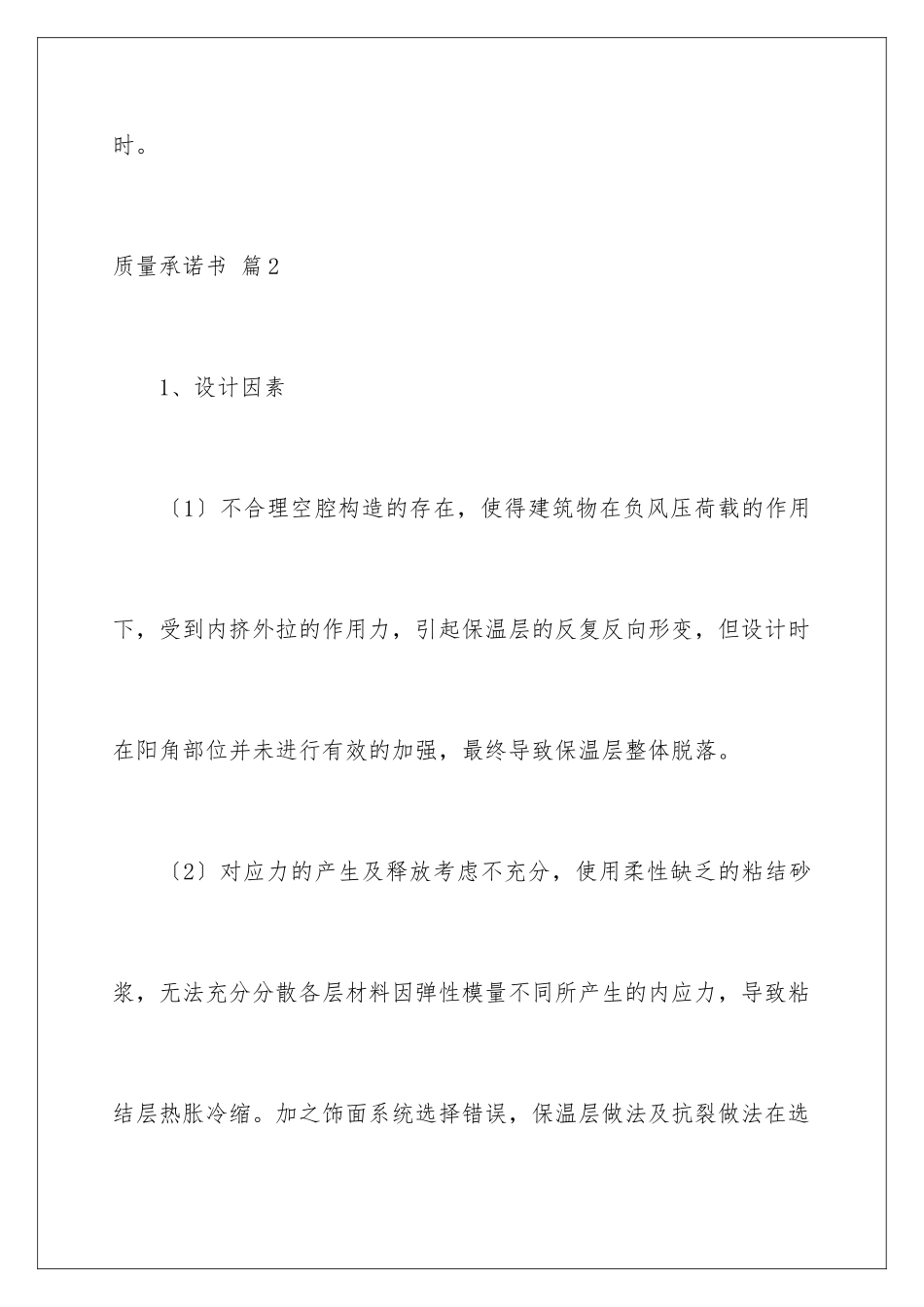 时。

质量承诺书 篇2

1、设计因素

〔1〕不合理空腔构造的存在，使得建筑物在负风压荷载的作用下，受到内挤外拉的作用力，引起保温层的反复反向形变，但设计时在阳角部位并未进行有效的加强，最终导致保温层整体脱落。

〔2〕对应力的产生及释放考虑不充分，使用柔性缺乏的粘结砂浆，无法充分分散各层材料因弹性模量不同所产生的内应力，导致粘结层热胀冷缩。加之饰面系统选择错误，保温层做法及抗裂做法在选